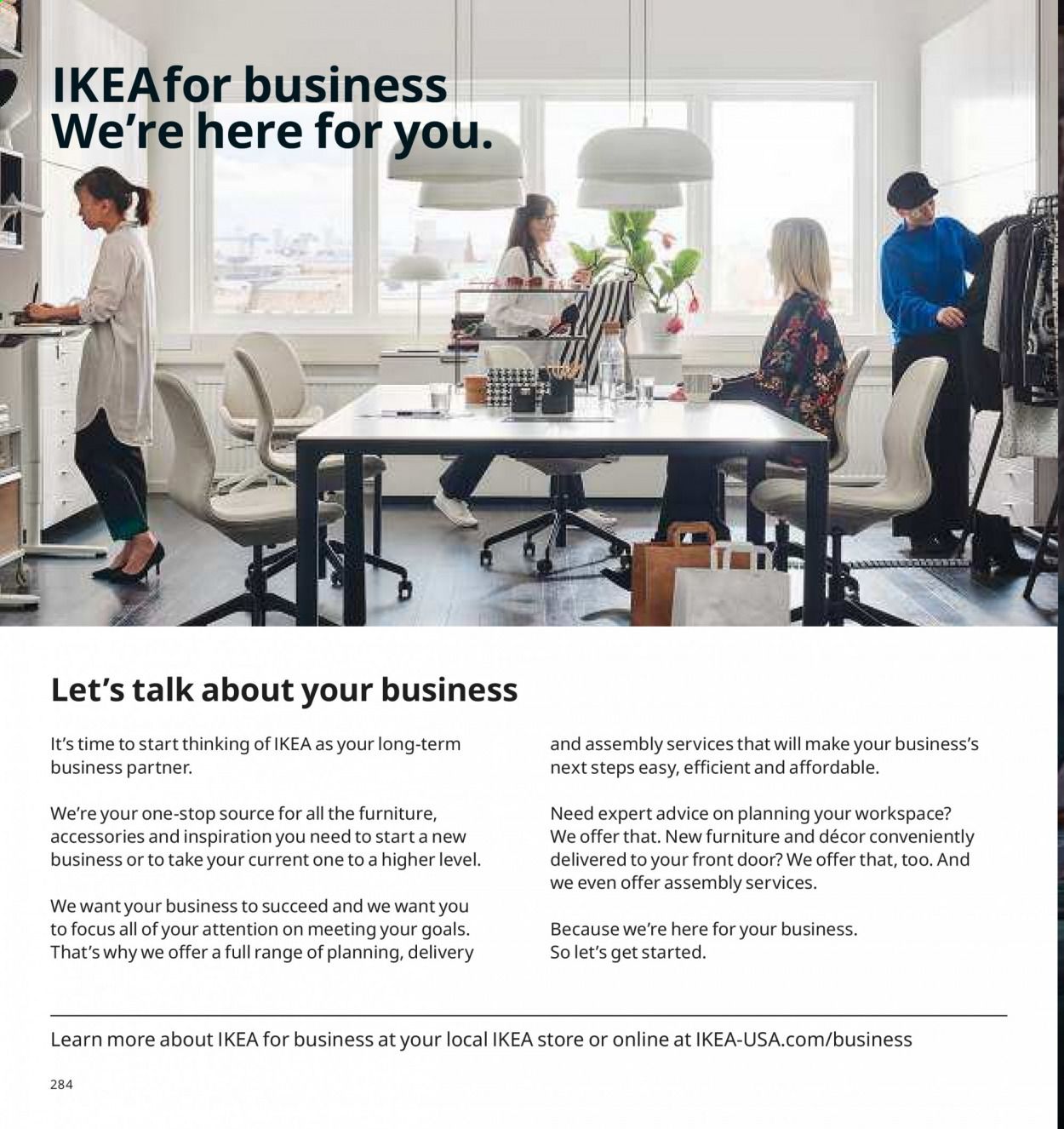 IKEAfor business
We're here for you.

Let's talk about your business

It's time to start thinking of IKEA as your long-term business partner.

We're your one-stop source for all the furniture, accessories and inspiration you need to start a new business or to take your current one to a higher level.

We want your business to succeed and we want you to focus all of your attention on meeting your goals. That's why we offer a full range of planning, delivery and assembly services that will make your business's next steps easy, efficient and affordable.

Need expert advice on planning your workspace? We offer that. New furniture and décor conveniently delivered to your front door? We offer that, too. And we even offer assembly services.

Because we're here for your business. So let's get started.

Learn more about IKEA for business at your local IKEA store or online at IKEA-USA.com/business

284